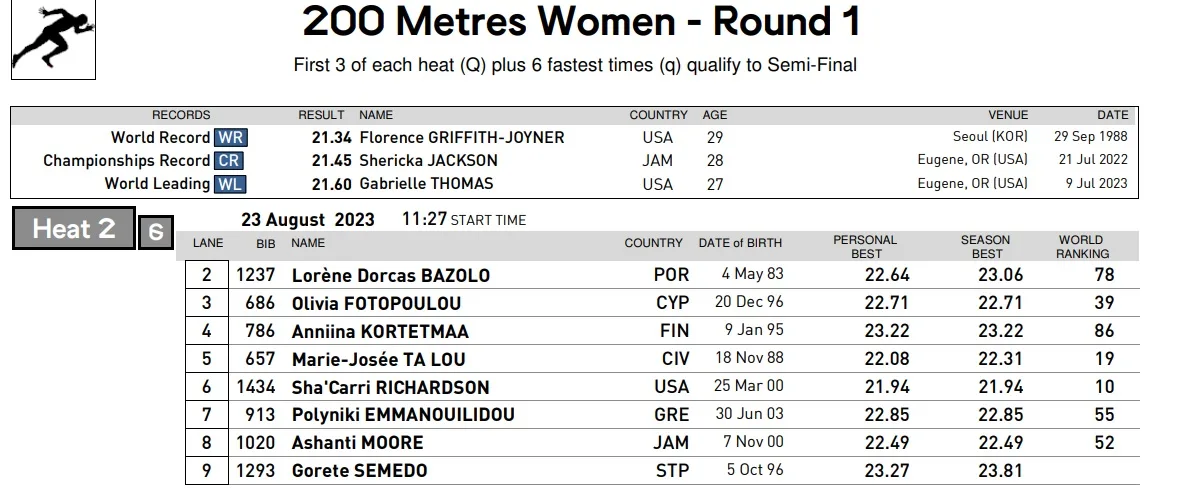 200 Metres Women - Round 1

First 3 of each heat (Q) plus 6 fastest times (q) qualify to Semi-Final

| RECORDS | RESULT | NAME | COUNTRY | AGE | VENUE | DATE |
|---|---|---|---|---|---|---|
| World Record WR | 21.34 | Florence GRIFFITH-JOYNER | USA | 29 | Seoul (KOR) | 29 Sep 1988 |
| Championships Record CR | 21.45 | Shericka JACKSON | JAM | 28 | Eugene, OR (USA) | 21 Jul 2022 |
| World Leading WL | 21.60 | Gabrielle THOMAS | USA | 27 | Eugene, OR (USA) | 9 Jul 2023 |

Heat 2 6

23 August 2023 11:27 START TIME

| LANE | BIB | NAME | COUNTRY | DATE of BIRTH | PERSONAL BEST | SEASON BEST | WORLD RANKING |
|---|---|---|---|---|---|---|---|
| 2 | 1237 | Lorène Dorcas BAZOLO | POR | 4 May 83 | 22.64 | 23.06 | 78 |
| 3 | 686 | Olivia FOTOPOULOU | CYP | 20 Dec 96 | 22.71 | 22.71 | 39 |
| 4 | 786 | Anniina KORTETMAA | FIN | 9 Jan 95 | 23.22 | 23.22 | 86 |
| 5 | 657 | Marie-Josée TA LOU | CIV | 18 Nov 88 | 22.08 | 22.31 | 19 |
| 6 | 1434 | Sha'Carri RICHARDSON | USA | 25 Mar 00 | 21.94 | 21.94 | 10 |
| 7 | 913 | Polyniki EMMANOUILIDOU | GRE | 30 Jun 03 | 22.85 | 22.85 | 55 |
| 8 | 1020 | Ashanti MOORE | JAM | 7 Nov 00 | 22.49 | 22.49 | 52 |
| 9 | 1293 | Gorete SEMEDO | STP | 5 Oct 96 | 23.27 | 23.81 | |